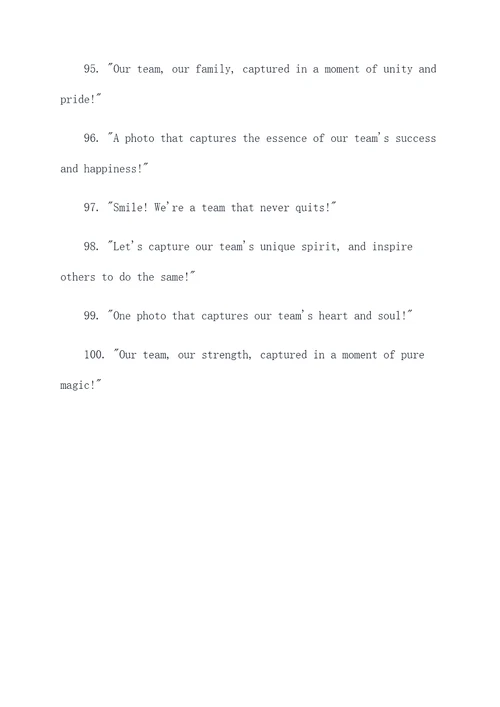 95. "Our team, our family, captured in a moment of unity and pride!"

96. "A photo that captures the essence of our team's success and happiness!"

97. "Smile! We're a team that never quits!"

98. "Let's capture our team's unique spirit, and inspire others to do the same!"

99. "One photo that captures our team's heart and soul!"

100. "Our team, our strength, captured in a moment of pure magic!"